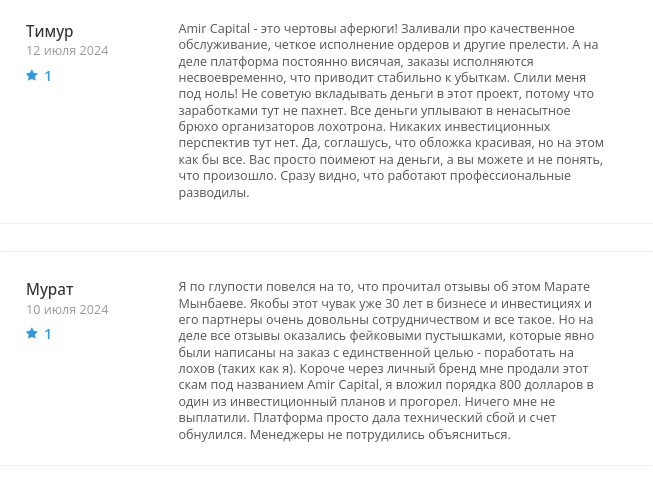 Тимур
12 июля 2024
1

Amir Capital - это чертовы аферюги! Заливали про качественное обслуживание, четкое исполнение ордеров и другие прелести. А на деле платформа постоянно висячая, заказы исполняются несвоевременно, что приводит стабильно к убыткам. Слили меня под ноль! Не советую вкладывать деньги в этот проект, потому что заработками тут не пахнет. Все деньги уплывают в ненасытное брюхо организаторов лохотрона. Никаких инвестиционных перспектив тут нет. Да, соглашусь, что обложка красивая, но на этом как бы все. Вас просто поимеют на деньги, а вы можете и не понять, что произошло. Сразу видно, что работают профессиональные разводилы.

Мурат
10 июля 2024
1

Я по глупости повелся на то, что прочитал отзывы об этом Марате Мынбаеве. Якобы этот чувак уже 30 лет в бизнесе и инвестициях и его партнеры очень довольны сотрудничеством и все такое. Но на деле все отзывы оказались фейковыми пустышками, которые явно были написаны на заказ с единственной целью - поработать на лохов (таких как я). Короче через личный бренд мне продали этот скам под названием Amir Capital, я вложил порядка 800 долларов в один из инвестиционный планов и прогорел. Ничего мне не выплатили. Платформа просто дала технический сбой и счет обнулился. Менеджеры не потрудились объясниться.